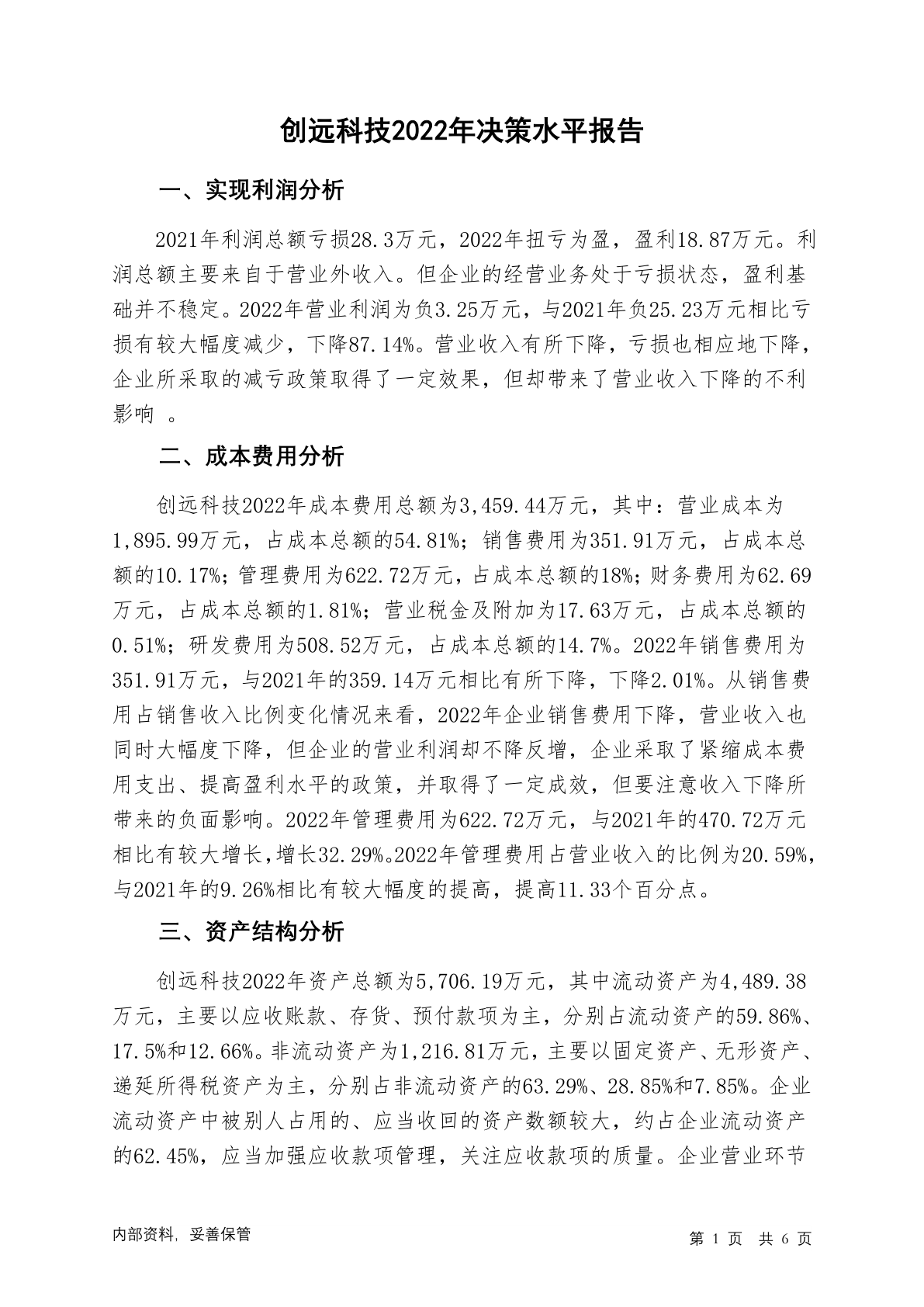 创远科技2022年决策水平报告

一、实现利润分析

2021年利润总额亏损28.3万元，2022年扭亏为盈，盈利18.87万元。利润总额主要来自于营业外收入。但企业的经营业务处于亏损状态，盈利基础并不稳定。2022年营业利润为负3.25万元，与2021年负25.23万元相比亏损有较大幅度减少，下降87.14%。营业收入有所下降，亏损也相应地下降，企业所采取的减亏政策取得了一定效果，但却带来了营业收入下降的不利影响 。

二、成本费用分析

创远科技2022年成本费用总额为3,459.44万元，其中：营业成本为1,895.99万元，占成本总额的54.81%；销售费用为351.91万元，占成本总额的10.17%；管理费用为622.72万元，占成本总额的18%；财务费用为62.69万元，占成本总额的1.81%；营业税金及附加为17.63万元，占成本总额的0.51%；研发费用为508.52万元，占成本总额的14.7%。2022年销售费用为351.91万元，与2021年的359.14万元相比有所下降，下降2.01%。从销售费用占销售收入比例变化情况来看，2022年企业销售费用下降，营业收入也同时大幅度下降，但企业的营业利润却不降反增，企业采取了紧缩成本费用支出、提高盈利水平的政策，并取得了一定成效，但要注意收入下降所带来的负面影响。2022年管理费用为622.72万元，与2021年的470.72万元相比有较大增长，增长32.29%。2022年管理费用占营业收入的比例为20.59%，与2021年的9.26%相比有较大幅度的提高，提高11.33个百分点。

三、资产结构分析

创远科技2022年资产总额为5,706.19万元，其中流动资产为4,489.38万元，主要以应收账款、存货、预付款项为主，分别占流动资产的59.86%、17.5%和12.66%。非流动资产为1,216.81万元，主要以固定资产、无形资产、递延所得税资产为主，分别占非流动资产的63.29%、28.85%和7.85%。企业流动资产中被别人占用的、应当收回的资产数额较大，约占企业流动资产的62.45%，应当加强应收款项管理，关注应收款项的质量。企业营业环节

内部资料，妥善保管

第 1 页 共 6 页